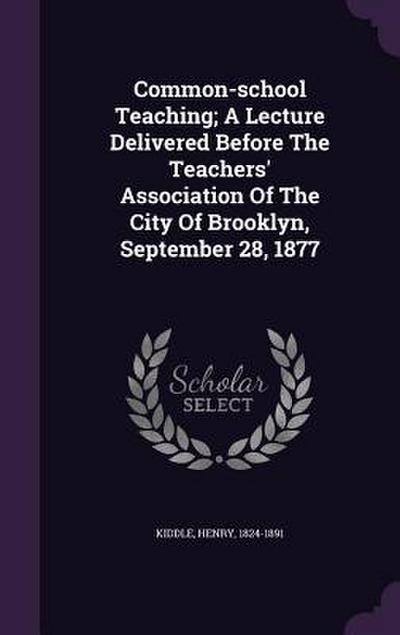 Common-school Teaching; A Lecture Delivered Before The Teachers' Association Of The City Of Brooklyn, September 28, 1877

Scholar SELECT

KIDDLE, HENRY, 1824-1891